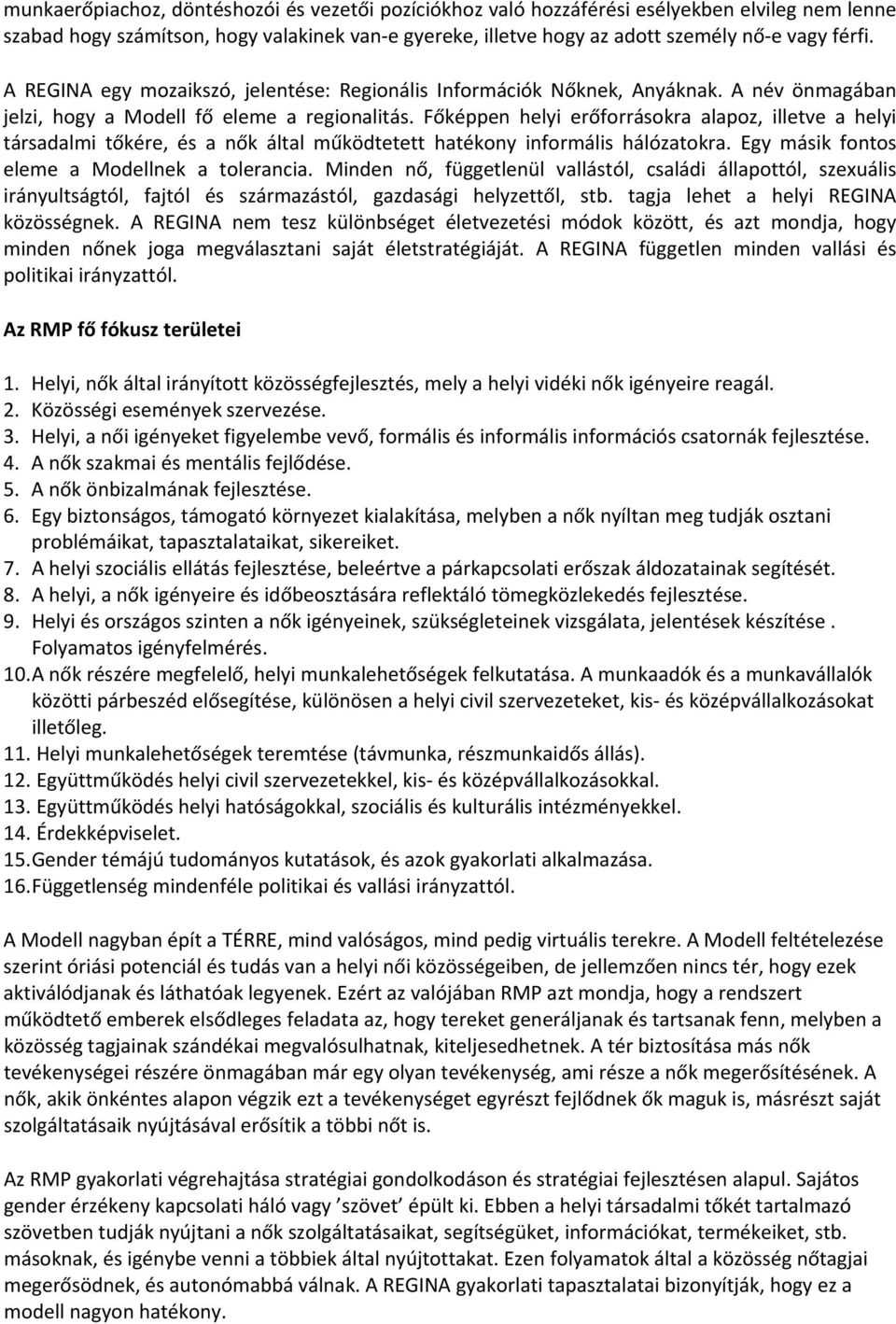 munkaerőpiachoz, döntéshozói és vezetői pozíciókhoz való hozzáférési esélyekben elvileg nem lenne szabad hogy számítson, hogy valakinek van-e gyereke, illetve hogy az adott személy nő-e vagy férfi.

A REGINA egy mozaikszó, jelentése: Regionális Információk Nőknek, Anyáknak. A név önmagában jelzi, hogy a Modell fő eleme a regionalitás. Főképpen helyi erőforrásokra alapoz, illetve a helyi társadalmi tőkére, és a nők által működtetett hatékony informális hálózatokra. Egy másik fontos eleme a Modellnek a tolerancia. Minden nő, függetlenül vallástól, családi állapottól, szexuális irányultságtól, fajtól és származástól, gazdasági helyzettől, stb. tagja lehet a helyi REGINA közösségnek. A REGINA nem tesz különbséget életvezetési módok között, és azt mondja, hogy minden nőnek joga megválasztani saját életstratégiáját. A REGINA független minden vallási és politikai irányzattól.

Az RMP fő fókusz területei

1. Helyi, nők által irányított közösségfejlesztés, mely a helyi vidéki nők igényeire reagál.
2. Közösségi események szervezése.
3. Helyi, a női igényeket figyelembe vevő, formális és informális információs csatornák fejlesztése.
4. A nők szakmai és mentális fejlődése.
5. A nők önbizalmának fejlesztése.
6. Egy biztonságos, támogató környezet kialakítása, melyben a nők nyíltan meg tudják osztani problémáikat, tapasztalataikat, sikereiket.
7. A helyi szociális ellátás fejlesztése, beleértve a párkapcsolati erőszak áldozatainak segítését.
8. A helyi, a nők igényeire és időbeosztására reflektáló tömegközlekedés fejlesztése.
9. Helyi és országos szinten a nők igényeinek, szükségleteinek vizsgálata, jelentések készítése . Folyamatos igényfelmérés.
10. A nők részére megfelelő, helyi munkalehetőségek felkutatása. A munkaadók és a munkavállalók közötti párbeszéd elősegítése, különösen a helyi civil szervezeteket, kis- és középvállalkozásokat illetőleg.
11. Helyi munkalehetőségek teremtése (távmunka, részmunkaidős állás).
12. Együttműködés helyi civil szervezetekkel, kis- és középvállalkozásokkal.
13. Együttműködés helyi hatóságokkal, szociális és kulturális intézményekkel.
14. Érdekképviselet.
15. Gender témájú tudományos kutatások, és azok gyakorlati alkalmazása.
16. Függetlenség mindenféle politikai és vallási irányzattól.

A Modell nagyban épít a TÉRRE, mind valóságos, mind pedig virtuális terekre. A Modell feltételezése szerint óriási potenciál és tudás van a helyi női közösségeiben, de jellemzően nincs tér, hogy ezek aktiválódjanak és láthatóak legyenek. Ezért az valójában RMP azt mondja, hogy a rendszert működtető emberek elsődleges feladata az, hogy tereket generáljanak és tartsanak fenn, melyben a közösség tagjainak szándékai megvalósulhatnak, kiteljesedhetnek. A tér biztosítása más nők tevékenységei részére önmagában már egy olyan tevékenység, ami része a nők megerősítésének. A nők, akik önkéntes alapon végzik ezt a tevékenységet egyrészt fejlődnek ők maguk is, másrészt saját szolgáltatásaik nyújtásával erősítik a többi nőt is.

Az RMP gyakorlati végrehajtása stratégiai gondolkodáson és stratégiai fejlesztésen alapul. Sajátos gender érzékeny kapcsolati háló vagy ’szövet’ épült ki. Ebben a helyi társadalmi tőkét tartalmazó szövetben tudják nyújtani a nők szolgáltatásaikat, segítségüket, információkat, termékeiket, stb. másoknak, és igénybe venni a többiek által nyújtottakat. Ezen folyamatok által a közösség nőtagjai megerősödnek, és autonómabbá válnak. A REGINA gyakorlati tapasztalatai bizonyítják, hogy ez a modell nagyon hatékony.